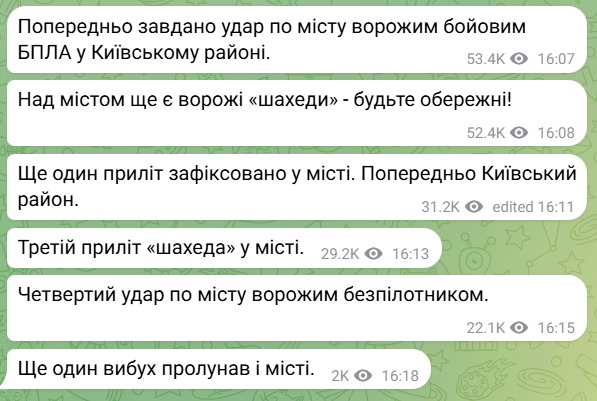 Попередньо завдано удар по місту ворожим бойовим БПЛА у Київському районі.
53.4K 16:07

Над містом ще є ворожі «шахеди» - будьте обережні!
52.4K 16:08

Ще один приліт зафіксовано у місті. Попередньо Київський район.
31.2K edited 16:11

Третій приліт «шахеда» у місті.
29.2K 16:13

Четвертий удар по місту ворожим безпілотником.
22.1K 16:15

Ще один вибух пролунав і місті.
2K 16:18